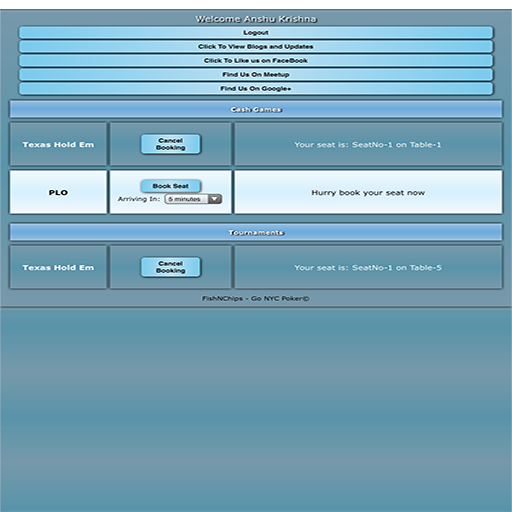 Welcome Anshu Krishna

Logout

Click To View Blogs and Updates

Click To Like us on FaceBook

Find Us On Meetup

Find Us On Google+

Cash Games

| Texas Hold Em | Cancel Booking | Your seat is: SeatNo-1 on Table-1 |
|---|---|---|
| PLO | Book Seat Arriving In: 5 minutes | Hurry book your seat now |

Tournaments

| Texas Hold Em | Cancel Booking | Your seat is: SeatNo-1 on Table-5 |
|---|---|---|

FishNChips - Go NYC Poker©